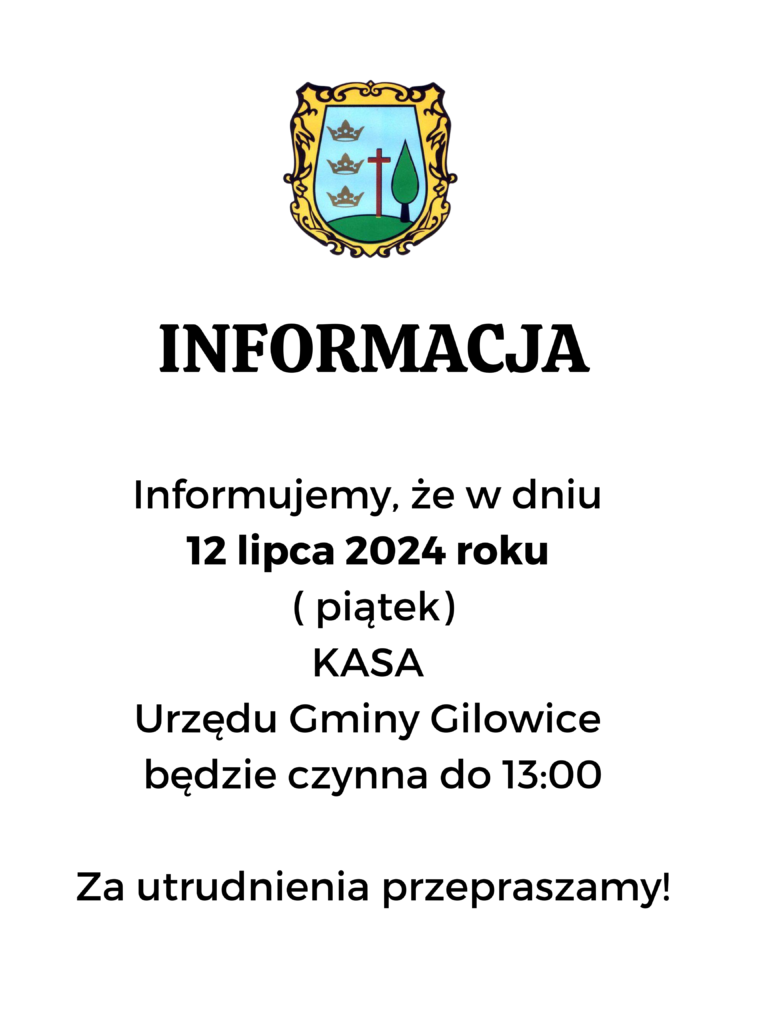 INFORMACJA

Informujemy, że w dniu
12 lipca 2024 roku
( piątek)
KASA
Urzędu Gminy Gilowice
będzie czynna do 13:00

Za utrudnienia przepraszamy!